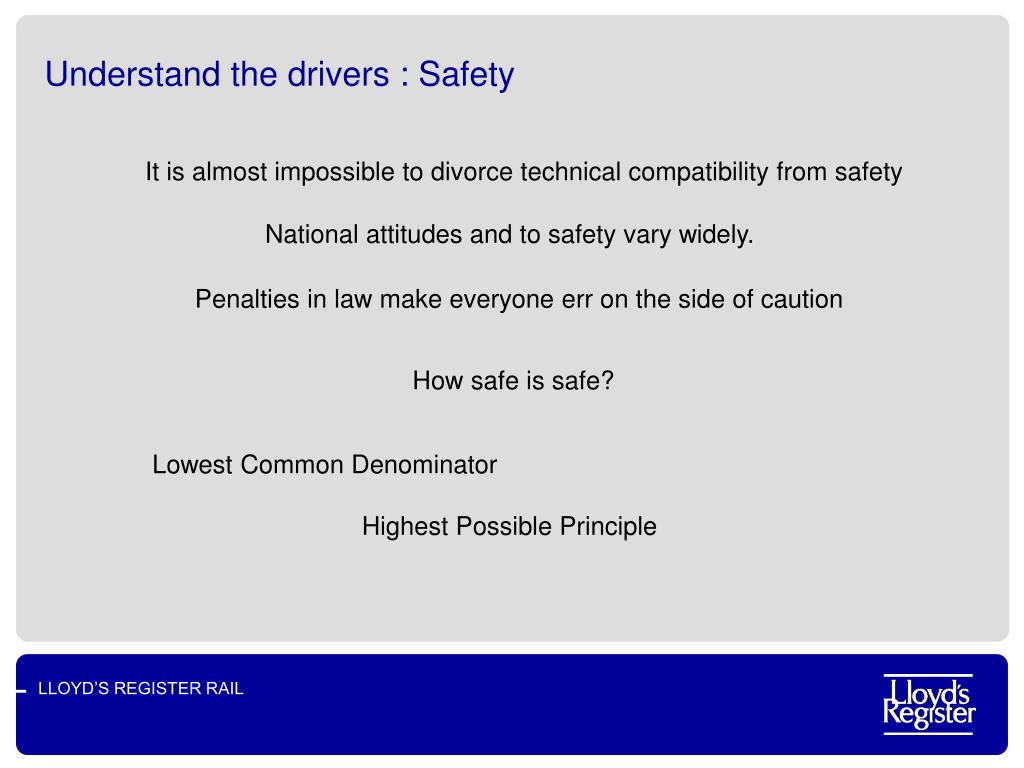 Understand the drivers : Safety

It is almost impossible to divorce technical compatibility from safety

National attitudes and to safety vary widely.

Penalties in law make everyone err on the side of caution

How safe is safe?

Lowest Common Denominator

Highest Possible Principle

LLOYD'S REGISTER RAIL

Lloyd's Register